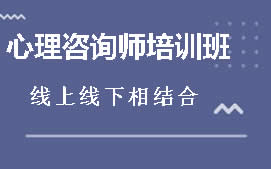 心理咨询师培训班

线上线下相结合